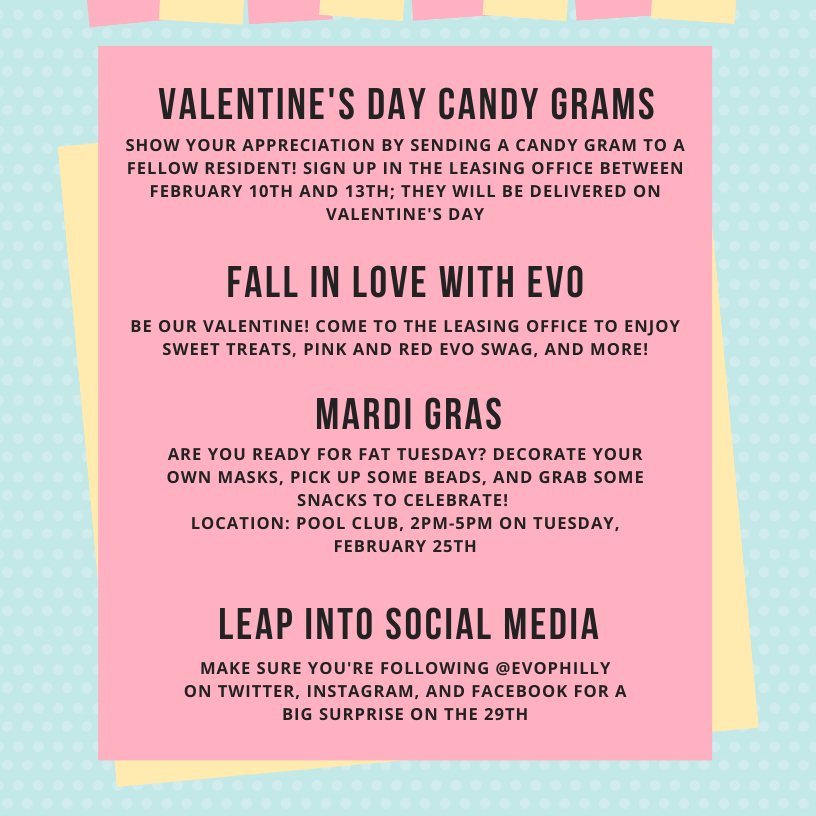 VALENTINE'S DAY CANDY GRAMS

SHOW YOUR APPRECIATION BY SENDING A CANDY GRAM TO A FELLOW RESIDENT! SIGN UP IN THE LEASING OFFICE BETWEEN FEBRUARY 10TH AND 13TH; THEY WILL BE DELIVERED ON VALENTINE'S DAY

FALL IN LOVE WITH EVO

BE OUR VALENTINE! COME TO THE LEASING OFFICE TO ENJOY SWEET TREATS, PINK AND RED EVO SWAG, AND MORE!

MARDI GRAS

ARE YOU READY FOR FAT TUESDAY? DECORATE YOUR OWN MASKS, PICK UP SOME BEADS, AND GRAB SOME SNACKS TO CELEBRATE!
LOCATION: POOL CLUB, 2PM-5PM ON TUESDAY, FEBRUARY 25TH

LEAP INTO SOCIAL MEDIA

MAKE SURE YOU'RE FOLLOWING @EVOPHILLY ON TWITTER, INSTAGRAM, AND FACEBOOK FOR A BIG SURPRISE ON THE 29TH